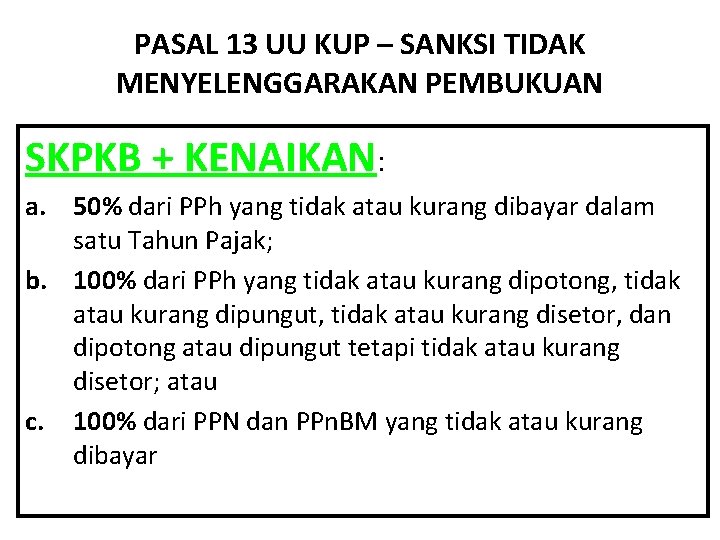 PASAL 13 UU KUP – SANKSI TIDAK MENYELENGGARAKAN PEMBUKUAN

SKPKB + KENAIKAN:

a. 50% dari PPh yang tidak atau kurang dibayar dalam satu Tahun Pajak;

b. 100% dari PPh yang tidak atau kurang dipotong, tidak atau kurang dipungut, tidak atau kurang disetor, dan dipotong atau dipungut tetapi tidak atau kurang disetor; atau

c. 100% dari PPN dan PPnBM yang tidak atau kurang dibayar